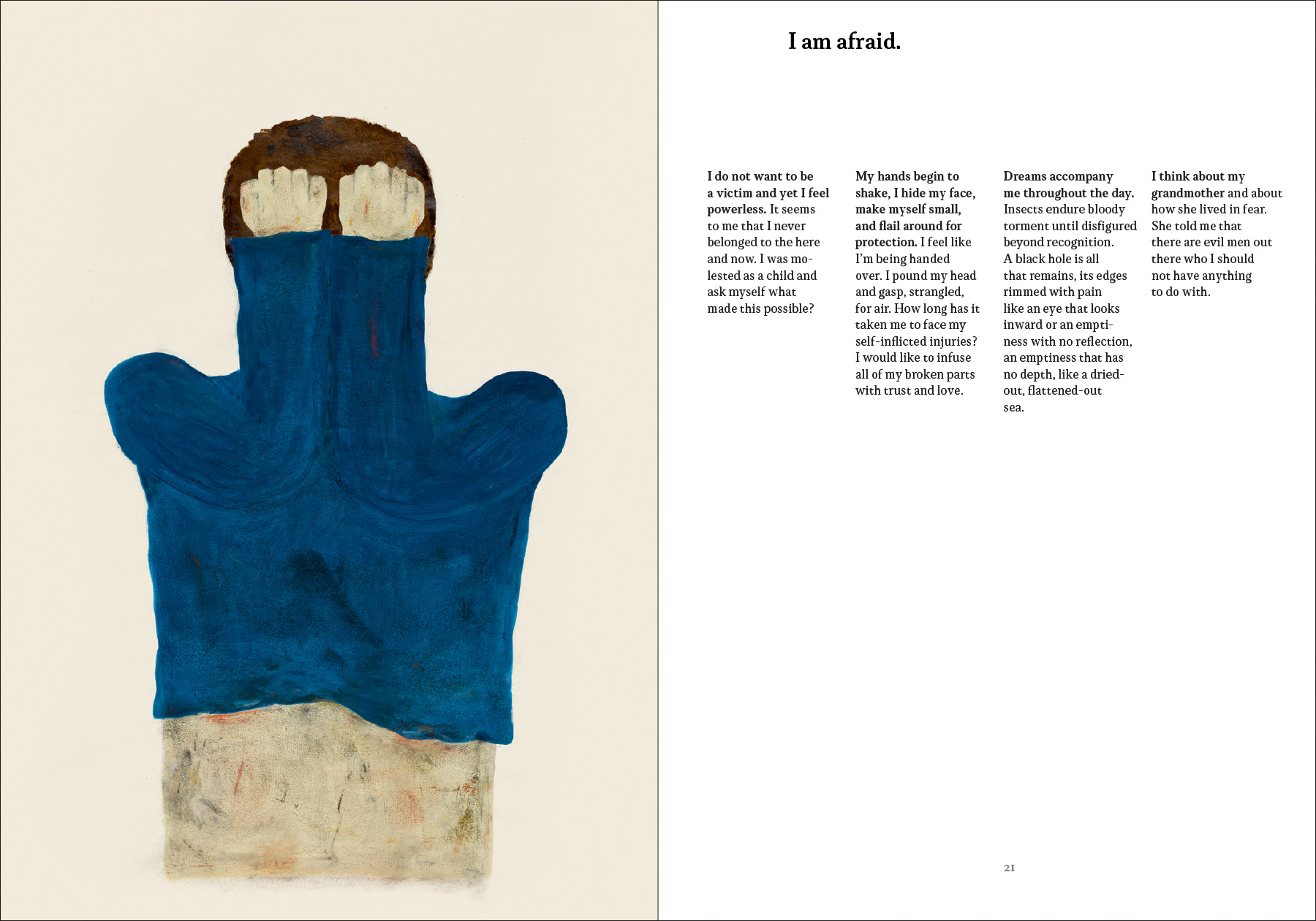 I am afraid.

I do not want to be a victim and yet I feel powerless. It seems to me that I never belonged to the here and now. I was molested as a child and ask myself what made this possible?

My hands begin to shake, I hide my face, make myself small, and flail around for protection. I feel like I'm being handed over. I pound my head and gasp, strangled, for air. How long has it taken me to face my self-inflicted injuries? I would like to infuse all of my broken parts with trust and love.

Dreams accompany me throughout the day. Insects endure bloody torment until disfigured beyond recognition. A black hole is all that remains, its edges rimmed with pain like an eye that looks inward or an emptiness with no reflection, an emptiness that has no depth, like a dried-out, flattened-out sea.

I think about my grandmother and about how she lived in fear. She told me that there are evil men out there who I should not have anything to do with.

21